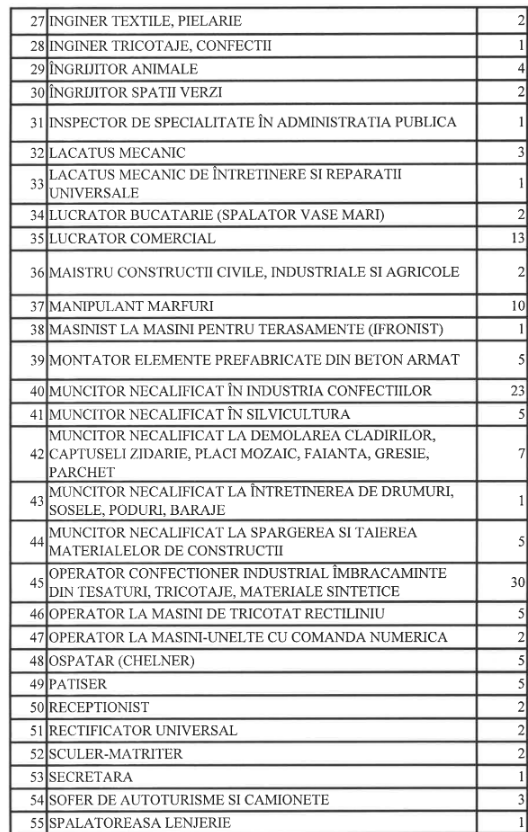 | | | |
|---|---|---|
| 27 | INGINER TEXTILE, PIELARIE | 2 |
| 28 | INGINER TRICOTAJE, CONFECTII | 1 |
| 29 | ÎNGRIJITOR ANIMALE | 4 |
| 30 | ÎNGRIJITOR SPATII VERZI | 2 |
| 31 | INSPECTOR DE SPECIALITATE ÎN ADMINISTRATIA PUBLICA | 1 |
| 32 | LACATUS MECANIC | 3 |
| 33 | LACATUS MECANIC DE ÎNTRETINERE SI REPARATII UNIVERSALE | 1 |
| 34 | LUCRATOR BUCATARIE (SPALATOR VASE MARI) | 2 |
| 35 | LUCRATOR COMERCIAL | 13 |
| 36 | MAISTRU CONSTRUCTII CIVILE, INDUSTRIALE SI AGRICOLE | 2 |
| 37 | MANIPULANT MARFURI | 10 |
| 38 | MASINIST LA MASINI PENTRU TERASAMENTE (IFRONIST) | 1 |
| 39 | MONTATOR ELEMENTE PREFABRICATE DIN BETON ARMAT | 5 |
| 40 | MUNCITOR NECALIFICAT ÎN INDUSTRIA CONFECTIILOR | 23 |
| 41 | MUNCITOR NECALIFICAT ÎN SILVICULTURA | 5 |
| 42 | MUNCITOR NECALIFICAT LA DEMOLAREA CLADIRILOR, CAPTUSELI ZIDARIE, PLACI MOZAIC, FAIANTA, GRESIE, PARCHET | 7 |
| 43 | MUNCITOR NECALIFICAT LA ÎNTRETINEREA DE DRUMURI, SOSELE, PODURI, BARAJE | 1 |
| 44 | MUNCITOR NECALIFICAT LA SPARGEREA SI TAIEREA MATERIALELOR DE CONSTRUCTII | 5 |
| 45 | OPERATOR CONFECTIONER INDUSTRIAL ÎMBRACAMINTE DIN TESATURI, TRICOTAJE, MATERIALE SINTETICE | 30 |
| 46 | OPERATOR LA MASINI DE TRICOTAT RECTILINIU | 5 |
| 47 | OPERATOR LA MASINI-UNELTE CU COMANDA NUMERICA | 2 |
| 48 | OSPATAR (CHELNER) | 5 |
| 49 | PATISER | 5 |
| 50 | RECEPTIONIST | 2 |
| 51 | RECTIFICATOR UNIVERSAL | 2 |
| 52 | SCULER-MATRITER | 2 |
| 53 | SECRETARA | 1 |
| 54 | SOFER DE AUTOTURISME SI CAMIONETE | 3 |
| 55 | SPALATOREASA LENJERIE | 1 |